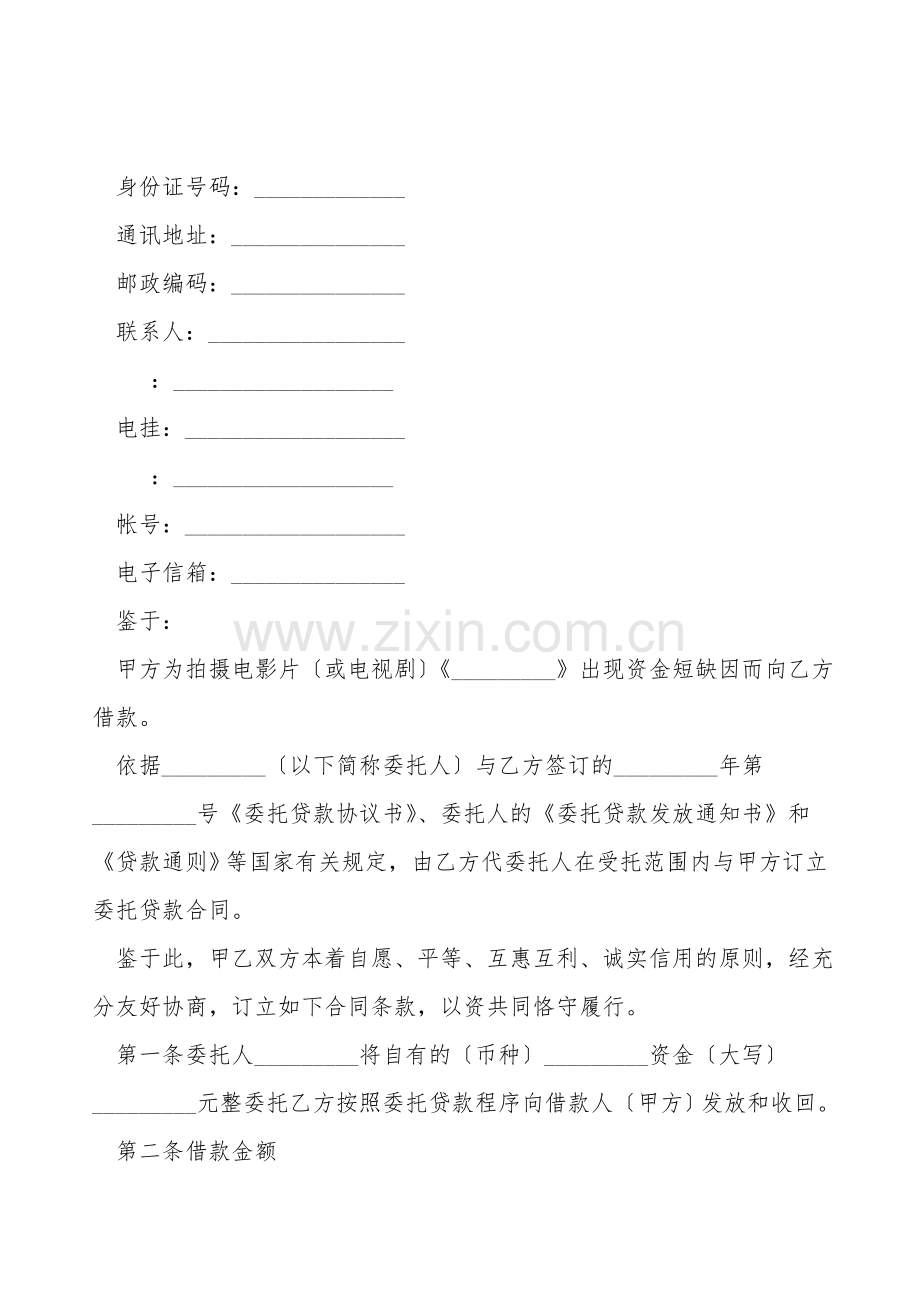 身份证号码：____

通讯地址：____

邮政编码：____

联系人：____

：____

电挂：____

：____

帐号：____

电子信箱：____

鉴于：

甲方为拍摄电影片〔或电视剧〕《____》出现资金短缺因而向乙方借款。

依据____〔以下简称委托人〕与乙方签订的____年第____号《委托贷款协议书》、委托人的《委托贷款发放通知书》和《贷款通则》等国家有关规定，由乙方代委托人在受托范围内与甲方订立委托贷款合同。

鉴于此，甲乙双方本着自愿、平等、互惠互利、诚实信用的原则，经充分友好协商，订立如下合同条款，以资共同恪守履行。

第一条委托人____将自有的〔币种〕____资金〔大写〕____元整委托乙方按照委托贷款程序向借款人〔甲方〕发放和收回。

第二条借款金额

www.zixin.com.cn